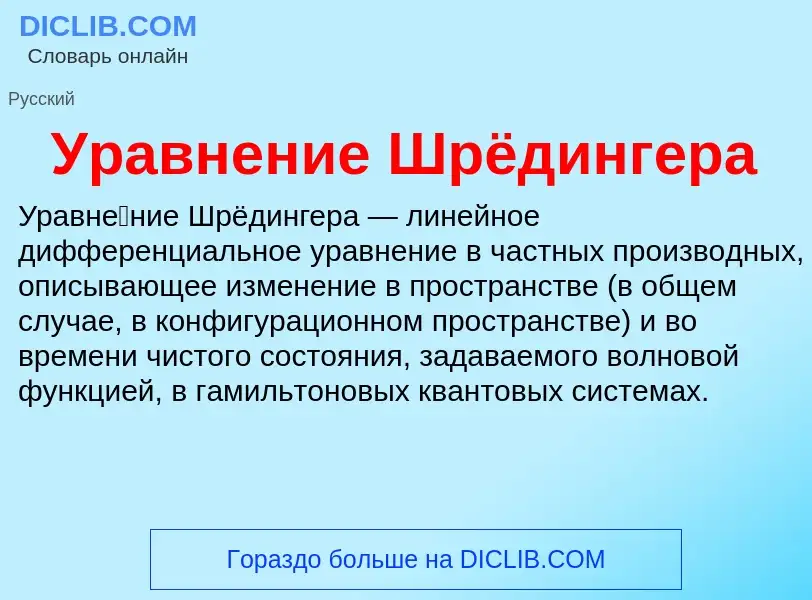 DICLIB.COM
Словарь онлайн

Русский

Уравнение Шрёдингера

Уравне́ние Шрёдингера — линейное дифференциальное уравнение в частных производных, описывающее изменение в пространстве (в общем случае, в конфигурационном пространстве) и во времени чистого состояния, задаваемого волновой функцией, в гамильтоновых квантовых системах.

Гораздо больше на DICLIB.COM